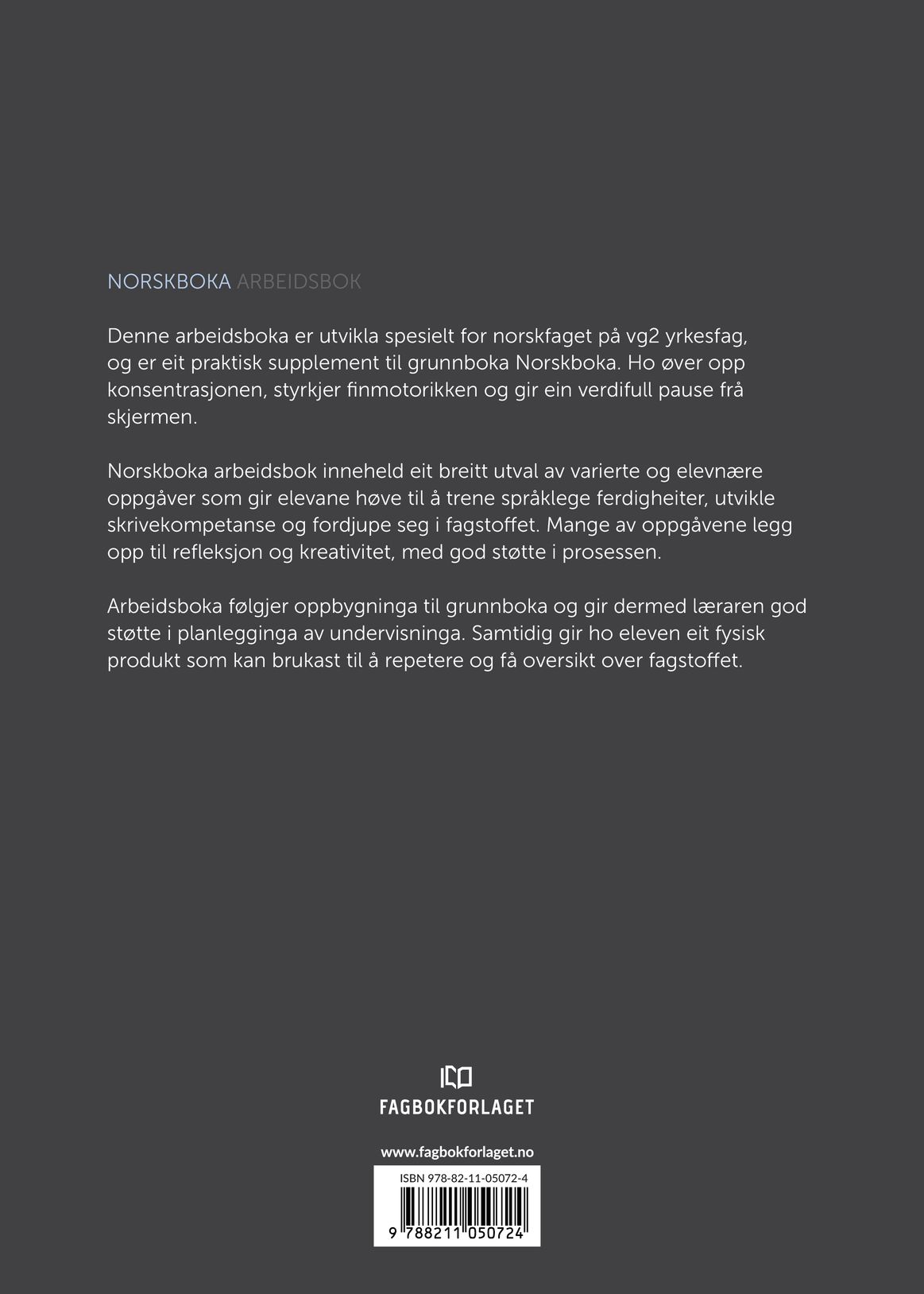 NORSKBOKA ARBEIDSBOK

Denne arbeidsboka er utvikla spesielt for norskfaget på vg2 yrkesfag, og er eit praktisk supplement til grunnboka Norskboka. Ho øver opp konsentrasjonen, styrkjer finmotorikken og gir ein verdifull pause frå skjermen.

Norskboka arbeidsbok inneheld eit breitt utval av varierte og elevnære oppgåver som gir elevane høve til å trene språklege ferdigheiter, utvikle skrivekompetanse og fordjupe seg i fagstoffet. Mange av oppgåvene legg opp til refleksjon og kreativitet, med god støtte i prosessen.

Arbeidsboka følgjer oppbygninga til grunnboka og gir dermed læraren god støtte i planlegginga av undervisninga. Samtidig gir ho eleven eit fysisk produkt som kan brukast til å repetere og få oversikt over fagstoffet.

FAGBOKFORLAGET

www.fagbokforlaget.no

ISBN 978-82-11-05072-4

9 788211 050724